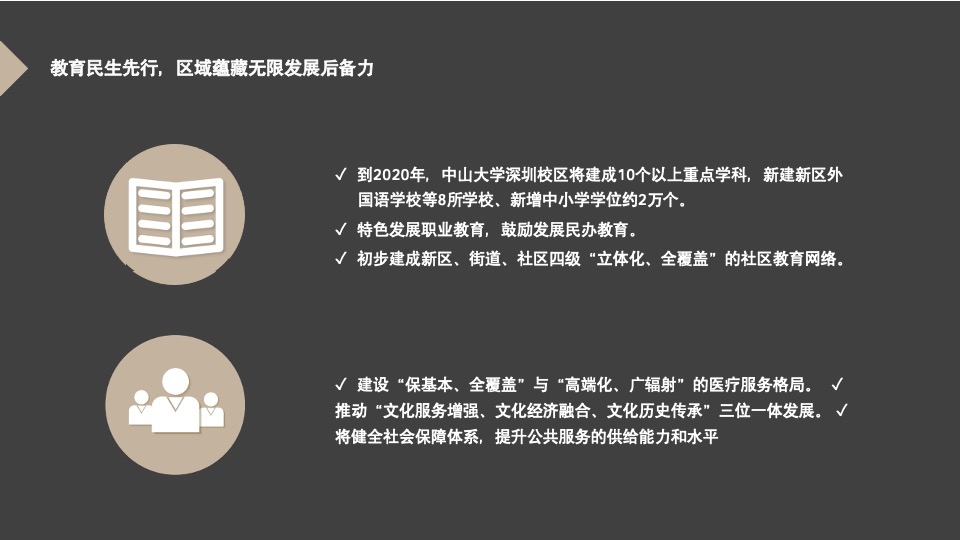 教育民生先行，区域蕴藏无限发展后备力

✓ 到2020年，中山大学深圳校区将建成10个以上重点学科，新建新区外国语学校等8所学校、新增中小学学位约2万个。

✓ 特色发展职业教育，鼓励发展民办教育。

✓ 初步建成新区、街道、社区四级“立体化、全覆盖”的社区教育网络。

✓ 建设“保基本、全覆盖”与“高端化、广辐射”的医疗服务格局。 ✓ 推动“文化服务增强、文化经济融合、文化历史传承”三位一体发展。 ✓ 将健全社会保障体系，提升公共服务的供给能力和水平